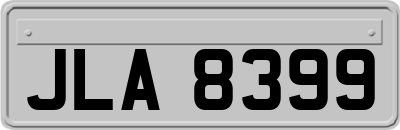 JLA 8399